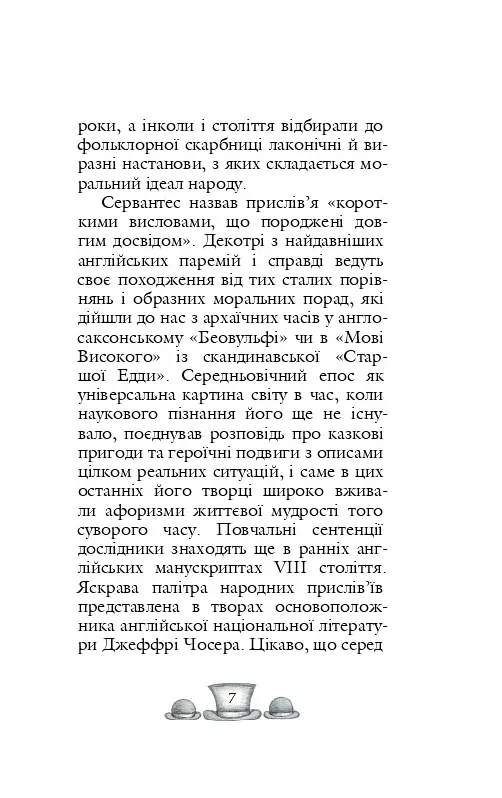 роки, а інколи і століття відбирали до фольклорної скарбниці лаконічні й виразні настанови, з яких складається моральний ідеал народу.

Сервантес назвав прислів'я «короткими висловами, що породжені довгим досвідом». Декотрі з найдавніших англійських паремій і справді ведуть своє походження від тих сталих порівнянь і образних моральних порад, які дійшли до нас з архаїчних часів у англосаксонському «Беовульфі» чи в «Мові Високого» із скандинавської «Старшої Едди». Середньовічний епос як універсальна картина світу в час, коли наукового пізнання його ще не існувало, поєднував розповідь про казкові пригоди та героїчні подвиги з описами цілком реальних ситуацій, і саме в цих останніх його творці широко вживали афоризми життєвої мудрості того суворого часу. Повчальні сентенції дослідники знаходять ще в ранніх англійських манускриптах VIII століття. Яскрава палітра народних прислів'їв представлена в творах основоположника англійської національної літератури Джеффрі Чосера. Цікаво, що серед

7